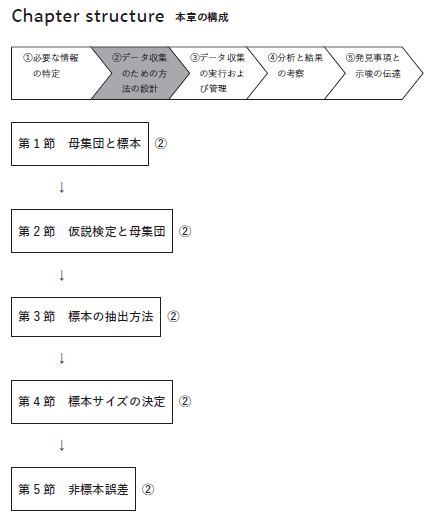 Chapter structure 本章の構成

①必要な情報の特定

②データ収集のための方法の設計

③データ収集の実行および管理

④分析と結果の考察

⑤発見事項と示唆の伝達

第１節　母集団と標本 ②

↓

第２節　仮説検定と母集団 ②

↓

第３節　標本の抽出方法 ②

↓

第４節　標本サイズの決定 ②

↓

第５節　非標本誤差 ②